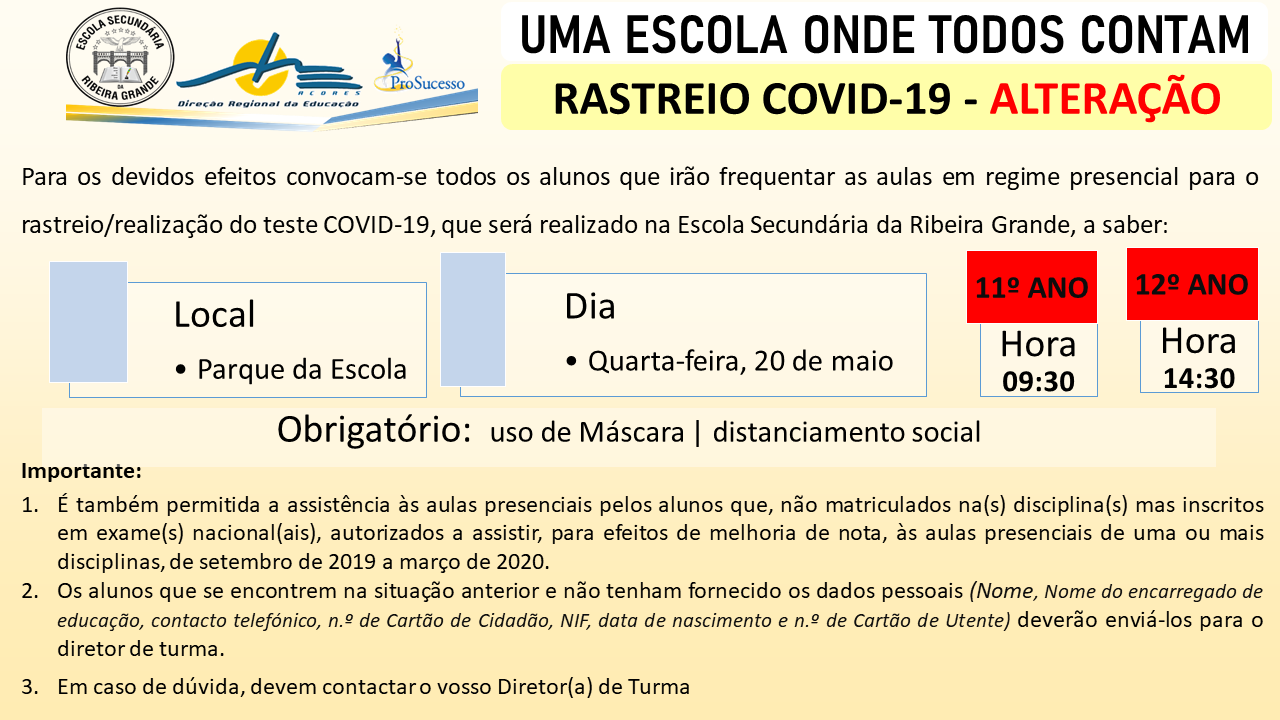 ESCOLA SECUNDÁRIA DA RIBEIRA GRANDE

AÇORES
Direção Regional da Educação

ProSucesso

UMA ESCOLA ONDE TODOS CONTAM

RASTREIO COVID-19 - ALTERAÇÃO

Para os devidos efeitos convocam-se todos os alunos que irão frequentar as aulas em regime presencial para o rastreio/realização do teste COVID-19, que será realizado na Escola Secundária da Ribeira Grande, a saber:

Local
• Parque da Escola

Dia
• Quarta-feira, 20 de maio

11º ANO
Hora
09:30

12º ANO
Hora
14:30

Obrigatório: uso de Máscara | distanciamento social

Importante:

1. É também permitida a assistência às aulas presenciais pelos alunos que, não matriculados na(s) disciplina(s) mas inscritos em exame(s) nacional(ais), autorizados a assistir, para efeitos de melhoria de nota, às aulas presenciais de uma ou mais disciplinas, de setembro de 2019 a março de 2020.

2. Os alunos que se encontrem na situação anterior e não tenham fornecido os dados pessoais (Nome, Nome do encarregado de educação, contacto telefónico, n.º de Cartão de Cidadão, NIF, data de nascimento e n.º de Cartão de Utente) deverão enviá-los para o diretor de turma.

3. Em caso de dúvida, devem contactar o vosso Diretor(a) de Turma